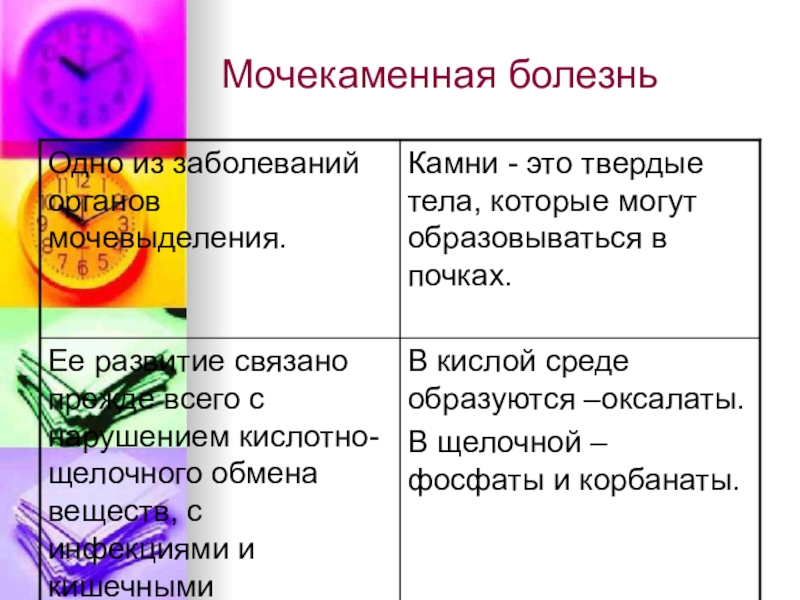 Мочекаменная болезнь

| Одно из заболеваний органов мочевыделения. | Камни - это твердые тела, которые могут образовываться в почках. |
|---|---|
| Ее развитие связано прежде всего с нарушением кислотно-щелочного обмена веществ, с инфекциями и кишечными | В кислой среде образуются –оксалаты. В щелочной – фосфаты и корбанаты. |